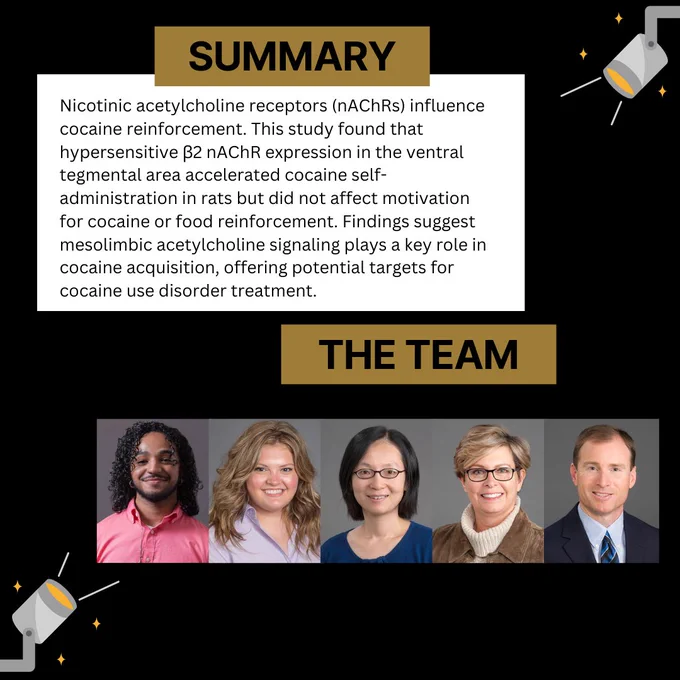 SUMMARY

Nicotinic acetylcholine receptors (nAChRs) influence cocaine reinforcement. This study found that hypersensitive β2 nAChR expression in the ventral tegmental area accelerated cocaine self-administration in rats but did not affect motivation for cocaine or food reinforcement. Findings suggest mesolimbic acetylcholine signaling plays a key role in cocaine acquisition, offering potential targets for cocaine use disorder treatment.

THE TEAM